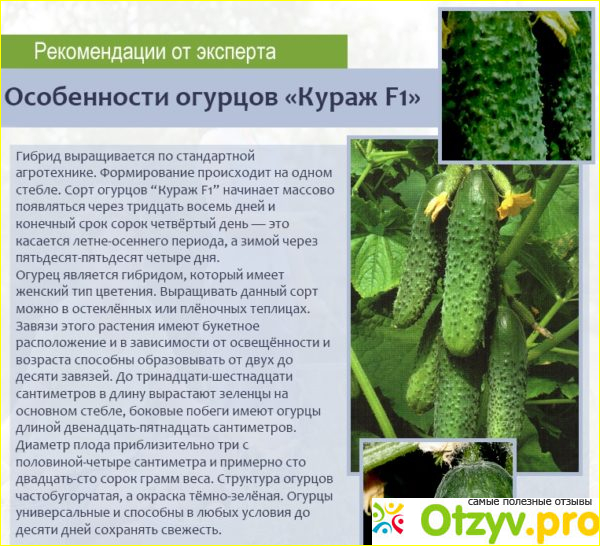 Рекомендации от эксперта

Особенности огурцов «Кураж F1»

Гибрид выращивается по стандартной агротехнике. Формирование происходит на одном стебле. Сорт огурцов "Кураж F1" начинает массово появляться через тридцать восемь дней и конечный срок сорок четвёртый день — это касается летне-осеннего периода, а зимой через пятьдесят-пятьдесят четыре дня.
Огурец является гибридом, который имеет женский тип цветения. Выращивать данный сорт можно в остеклённых или плёночных теплицах. Завязи этого растения имеют букетное расположение и в зависимости от освещённости и возраста способны образовывать от двух до десяти завязей. До тринадцати-шестнадцати сантиметров в длину вырастают зеленцы на основном стебле, боковые побеги имеют огурцы длиной двенадцать-пятнадцать сантиметров. Диаметр плода приблизительно три с половиной-четыре сантиметра и примерно сто двадцать-сто сорок грамм веса. Структура огурцов частобугорчатая, а окраска тёмно-зелёная. Огурцы универсальные и способны в любых условия до десяти дней сохранять свежесть.

самые полезные отзывы
Otzyv.pro